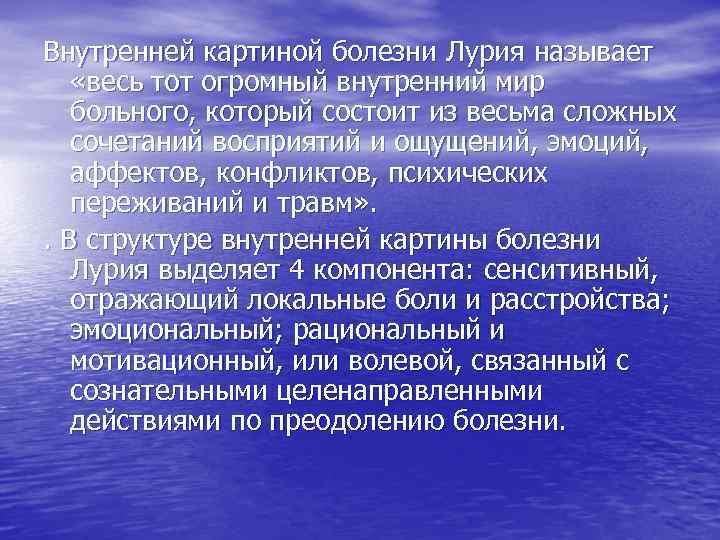 Внутренней картиной болезни Лурия называет «весь тот огромный внутренний мир больного, который состоит из весьма сложных сочетаний восприятий и ощущений, эмоций, аффектов, конфликтов, психических переживаний и травм».

. В структуре внутренней картины болезни Лурия выделяет 4 компонента: сенситивный, отражающий локальные боли и расстройства; эмоциональный; рациональный и мотивационный, или волевой, связанный с сознательными целенаправленными действиями по преодолению болезни.